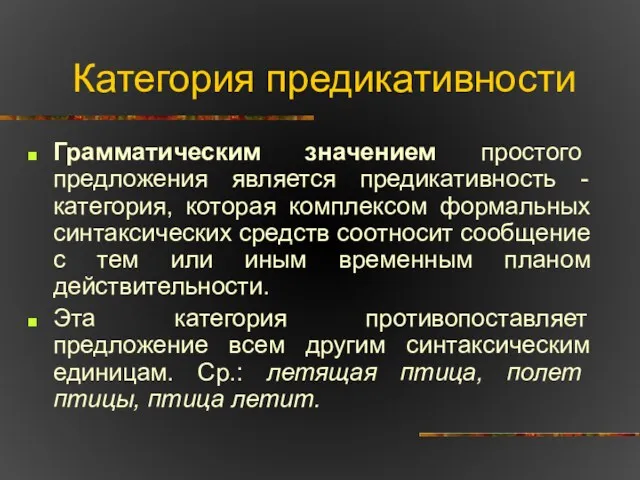 Категория предикативности

Грамматическим значением простого предложения является предикативность - категория, которая комплексом формальных синтаксических средств соотносит сообщение с тем или иным временным планом действительности.

Эта категория противопоставляет предложение всем другим синтаксическим единицам. Ср.: летящая птица, полет птицы, птица летит.